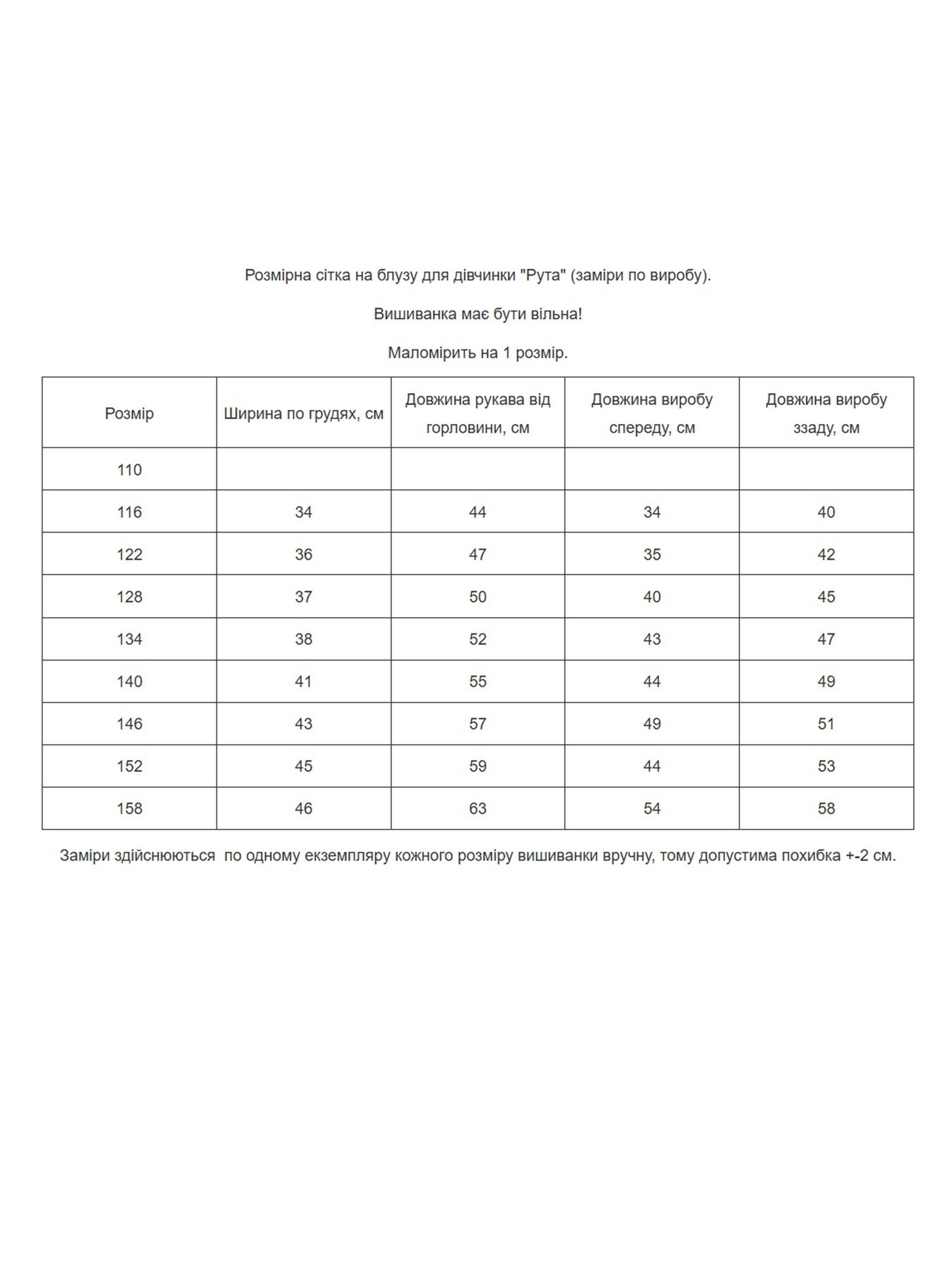 Розмірна сітка на блузу для дівчинки "Рута" (заміри по виробу).

Вишиванка має бути вільна!

Маломірить на 1 розмір.

| Розмір | Ширина по грудях, см | Довжина рукава від горловини, см | Довжина виробу спереду, см | Довжина виробу ззаду, см |
|---|---|---|---|---|
| 110 | | | | |
| 116 | 34 | 44 | 34 | 40 |
| 122 | 36 | 47 | 35 | 42 |
| 128 | 37 | 50 | 40 | 45 |
| 134 | 38 | 52 | 43 | 47 |
| 140 | 41 | 55 | 44 | 49 |
| 146 | 43 | 57 | 49 | 51 |
| 152 | 45 | 59 | 44 | 53 |
| 158 | 46 | 63 | 54 | 58 |

Заміри здійснюються  по одному екземпляру кожного розміру вишиванки вручну, тому допустима похибка +-2 см.